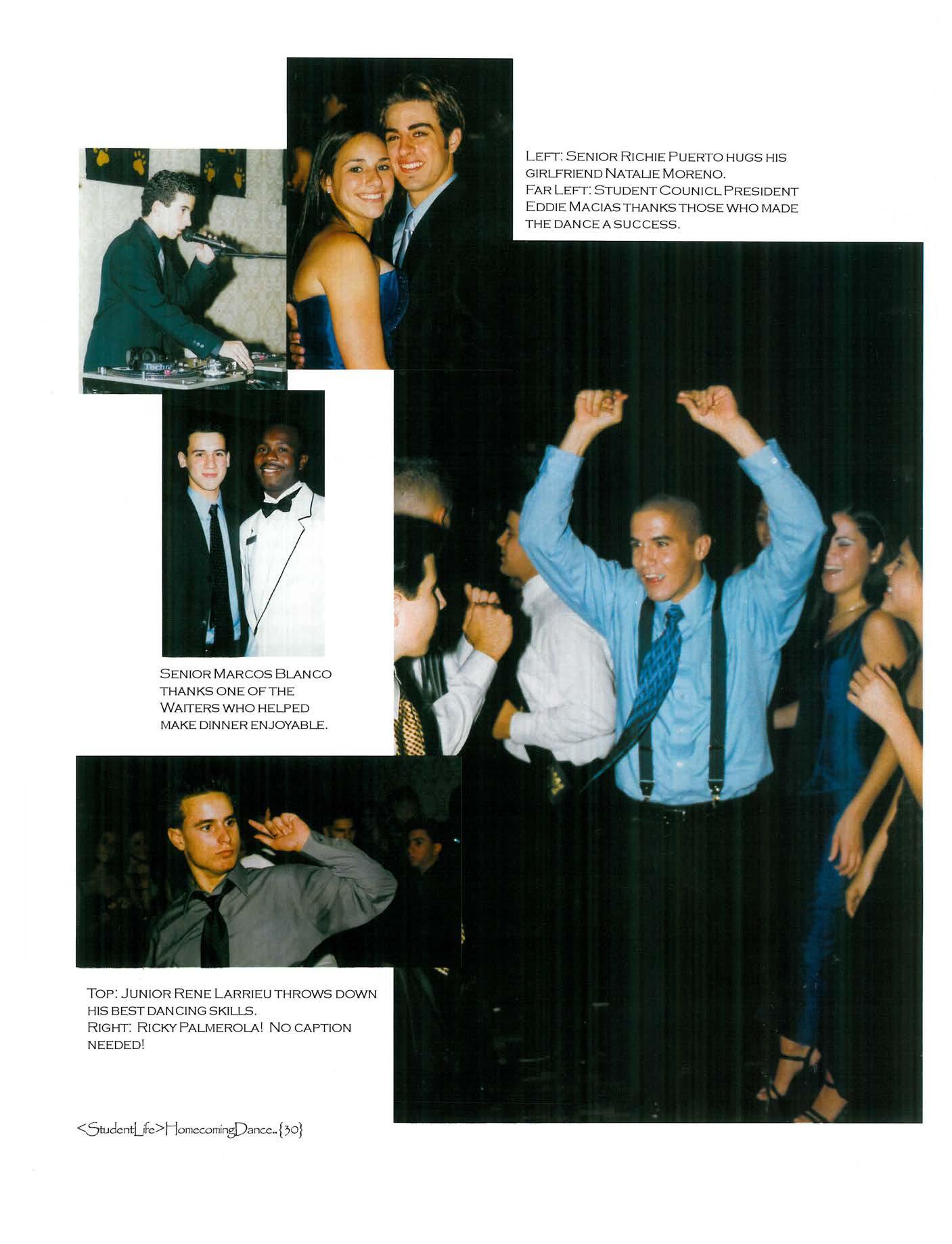 LEFT: SENIOR RICHIE PUERTO HUGS HIS GIRLFRIEND NATALIE MORENO.
FAR LEFT: STUDENT COUNICL PRESIDENT EDDIE MACIAS THANKS THOSE WHO MADE THE DANCE A SUCCESS.

SENIOR MARCOS BLANCO THANKS ONE OF THE WAITERS WHO HELPED MAKE DINNER ENJOYABLE.

TOP: JUNIOR RENE LARRIEU THROWS DOWN HIS BEST DANCING SKILLS.
RIGHT: RICKY PALMEROLA! NO CAPTION NEEDED!

<StudentLife>HomecomingDance..{30}